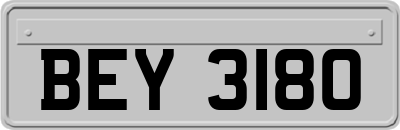 BEY 3180